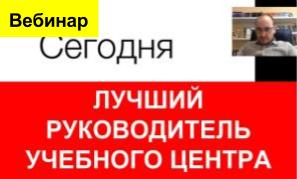 Вебинар

Сегодня

ЛУЧШИЙ РУКОВОДИТЕЛЬ УЧЕБНОГО ЦЕНТРА